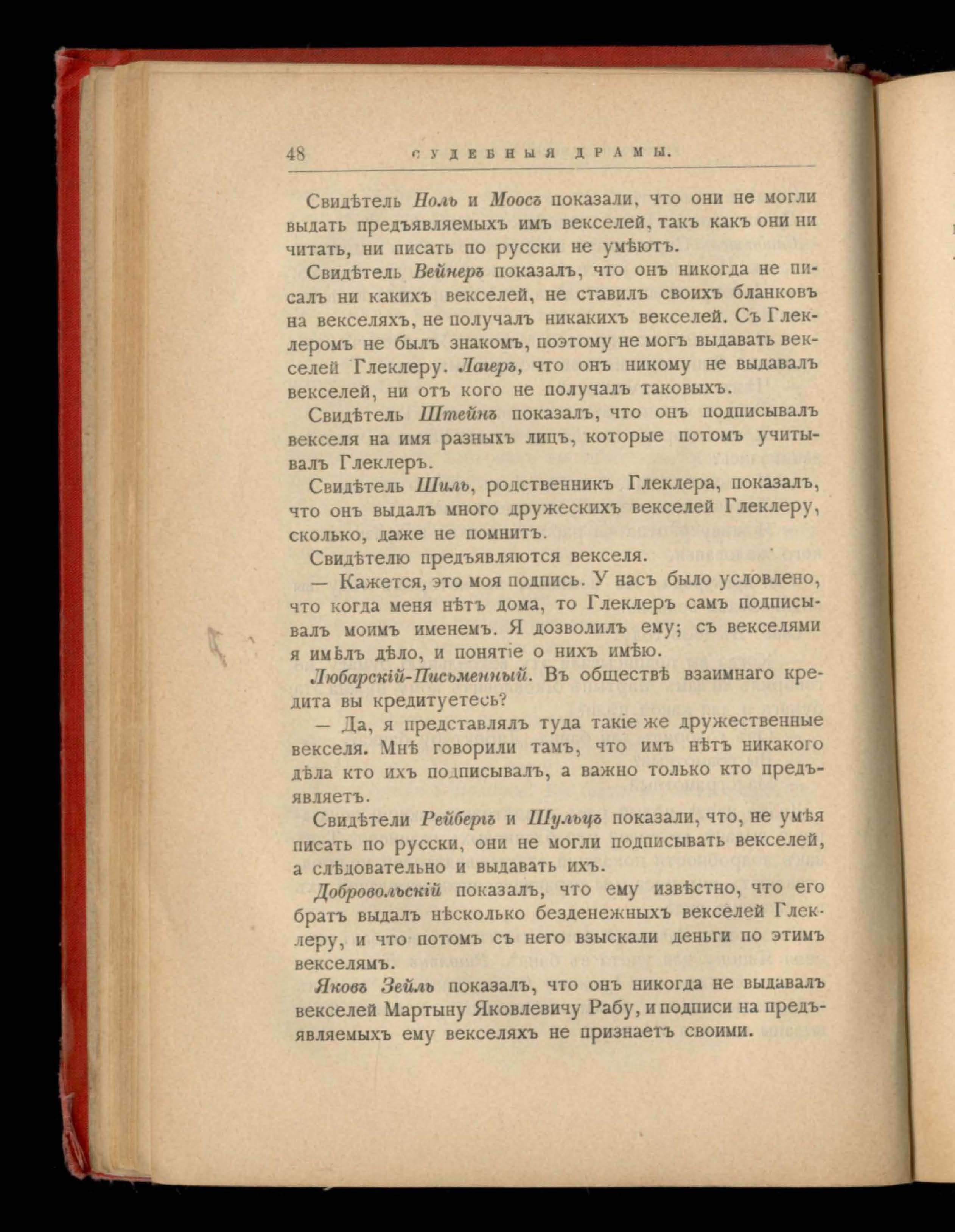 48 СУДЕБНЫЯ ДРАМЫ.

Свидѣтель Ноль и Моосъ показали, что они не могли выдать предъявляемыхъ имъ векселей, такъ какъ они ни читать, ни писать по русски не умѣютъ.

Свидѣтель Вейнеръ показалъ, что онъ никогда не писалъ ни какихъ векселей, не ставилъ своихъ бланковъ на векселяхъ, не получалъ никакихъ векселей. Съ Глеклеромъ не былъ знакомъ, поэтому не могъ выдавать векселей Глеклеру. Лагеръ, что онъ никому не выдавалъ векселей, ни отъ кого не получалъ таковыхъ.

Свидѣтель Штейнъ показалъ, что онъ подписывалъ векселя на имя разныхъ лицъ, которые потомъ учитывалъ Глеклеръ.

Свидѣтель Шиль, родственникъ Глеклера, показалъ, что онъ выдалъ много дружескихъ векселей Глеклеру, сколько, даже не помнитъ.

Свидѣтелю предъявляются векселя.

— Кажется, это моя подпись. У насъ было условлено, что когда меня нѣтъ дома, то Глеклеръ самъ подписывалъ моимъ именемъ. Я дозволилъ ему; съ векселями я имѣлъ дѣло, и понятіе о нихъ имѣю.

Любарскій-Письменный. Въ обществѣ взаимнаго кредита вы кредитуетесь?

— Да, я представлялъ туда такіе же дружественные векселя. Мнѣ говорили тамъ, что имъ нѣтъ никакого дѣла кто ихъ подписывалъ, а важно только кто предъявляетъ.

Свидѣтели Рейбергъ и Шульцъ показали, что, не умѣя писать по русски, они не могли подписывать векселей, а слѣдовательно и выдавать ихъ.

Добровольскій показалъ, что ему извѣстно, что его братъ выдалъ нѣсколько безденежныхъ векселей Глеклеру, и что потомъ съ него взыскали деньги по этимъ векселямъ.

Яковъ Зейль показалъ, что онъ никогда не выдавалъ векселей Мартыну Яковлевичу Рабу, и подписи на предъявляемыхъ ему векселяхъ не признаетъ своими.